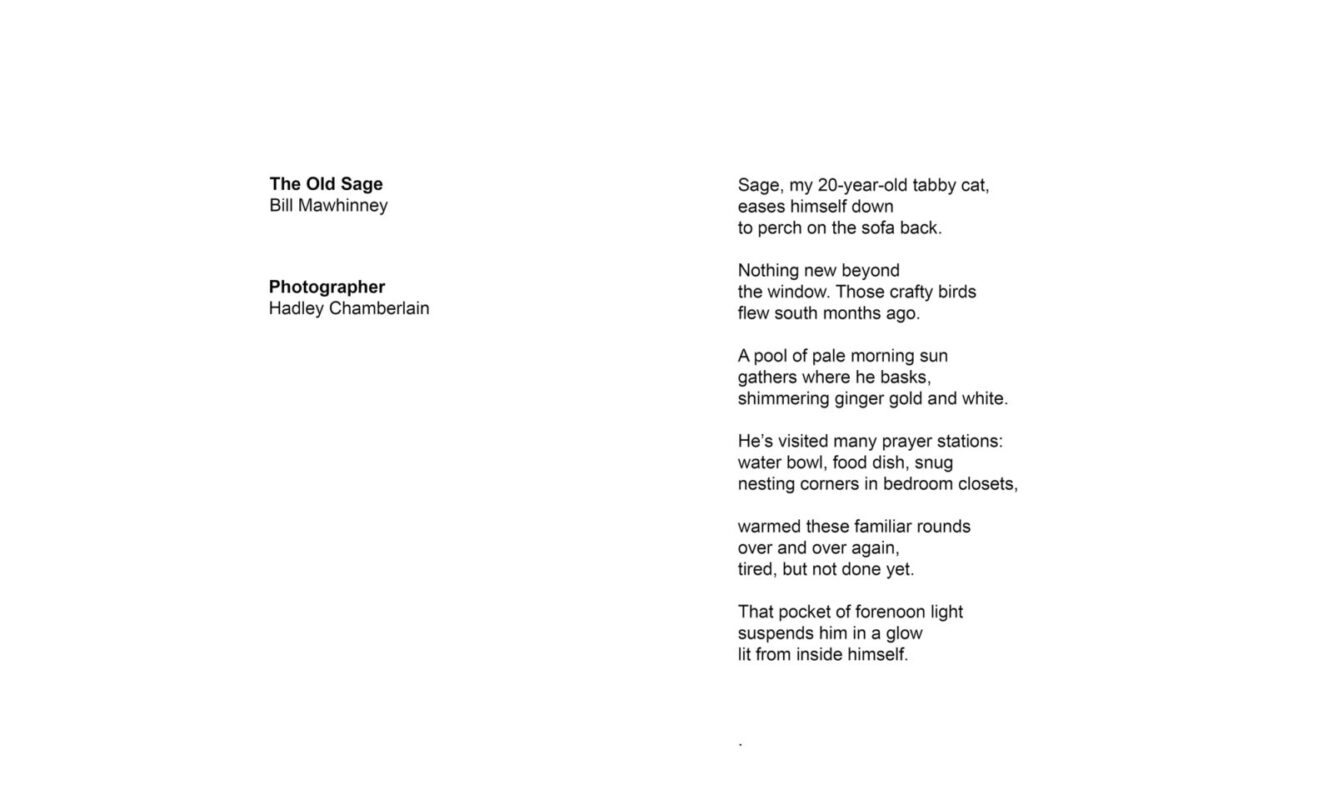 The Old Sage
Bill Mawhinney

Photographer
Hadley Chamberlain

Sage, my 20-year-old tabby cat,
eases himself down
to perch on the sofa back.

Nothing new beyond
the window. Those crafty birds
flew south months ago.

A pool of pale morning sun
gathers where he basks,
shimmering ginger gold and white.

He's visited many prayer stations:
water bowl, food dish, snug
nesting corners in bedroom closets,

warmed these familiar rounds
over and over again,
tired, but not done yet.

That pocket of forenoon light
suspends him in a glow
lit from inside himself.

.